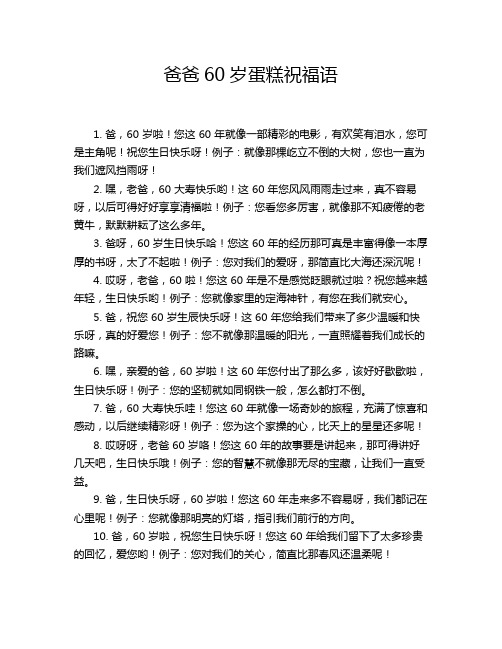 爸爸 60 岁蛋糕祝福语

1. 爸，60 岁啦！您这 60 年就像一部精彩的电影，有欢笑有泪水，您可是主角呢！祝您生日快乐呀！例子：就像那棵屹立不倒的大树，您也一直为我们遮风挡雨呀！

2. 嘿，老爸，60 大寿快乐哟！这 60 年您风风雨雨走过来，真不容易呀，以后可得好好享享清福啦！例子：您看您多厉害，就像那不知疲倦的老黄牛，默默耕耘了这么多年。

3. 爸呀，60 岁生日快乐哈！您这 60 年的经历那可真是丰富得像一本厚厚的书呀，太了不起啦！例子：您对我们的爱呀，那简直比大海还深沉呢！

4. 哎呀，老爸，60 啦！您这 60 年是不是感觉眨眼就过啦？祝您越来越年轻，生日快乐哟！例子：您就像家里的定海神针，有您在我们就安心。

5. 爸，祝您 60 岁生辰快乐呀！这 60 年您给我们带来了多少温暖和快乐呀，真的好爱您！例子：您不就像那温暖的阳光，一直照耀着我们成长的路嘛。

6. 嘿，亲爱的爸，60 岁啦！这 60 年您付出了那么多，该好好歇歇啦，生日快乐呀！例子：您的坚韧就如同钢铁一般，怎么都打不倒。

7. 爸，60 大寿快乐哇！您这 60 年就像一场奇妙的旅程，充满了惊喜和感动，以后继续精彩呀！例子：您为这个家操的心，比天上的星星还多呢！

8. 哎呀呀，老爸 60 岁咯！您这 60 年的故事要是讲起来，那可得讲好几天吧，生日快乐哦！例子：您的智慧不就像那无尽的宝藏，让我们一直受益。

9. 爸，生日快乐呀，60 岁啦！您这 60 年走来多不容易呀，我们都记在心里呢！例子：您就像那明亮的灯塔，指引我们前行的方向。

10. 爸，60 岁啦，祝您生日快乐呀！您这 60 年给我们留下了太多珍贵的回忆，爱您哟！例子：您对我们的关心，简直比那春风还温柔呢！